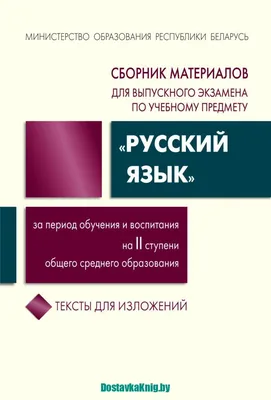 МИНИСТЕРСТВО ОБРАЗОВАНИЯ РЕСПУБЛИКИ БЕЛАРУСЬ

СБОРНИК МАТЕРИАЛОВ

ДЛЯ ВЫПУСКНОГО ЭКЗАМЕНА ПО УЧЕБНОМУ ПРЕДМЕТУ

«РУССКИЙ ЯЗЫК»

за период обучения и воспитания на II ступени общего среднего образования

ТЕКСТЫ ДЛЯ ИЗЛОЖЕНИЙ

DostavkaKnig.by